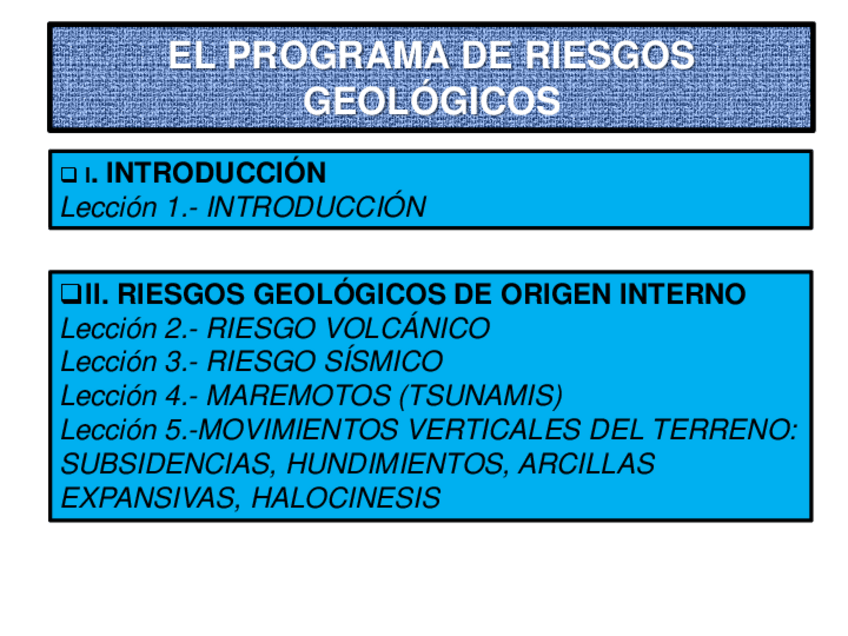 EL PROGRAMA DE RIESGOS GEOLÓGICOS

❑ I. INTRODUCCIÓN
Lección 1.- INTRODUCCIÓN

❑II. RIESGOS GEOLÓGICOS DE ORIGEN INTERNO
Lección 2.- RIESGO VOLCÁNICO
Lección 3.- RIESGO SÍSMICO
Lección 4.- MAREMOTOS (TSUNAMIS)
Lección 5.-MOVIMIENTOS VERTICALES DEL TERRENO: SUBSIDENCIAS, HUNDIMIENTOS, ARCILLAS EXPANSIVAS, HALOCINESIS